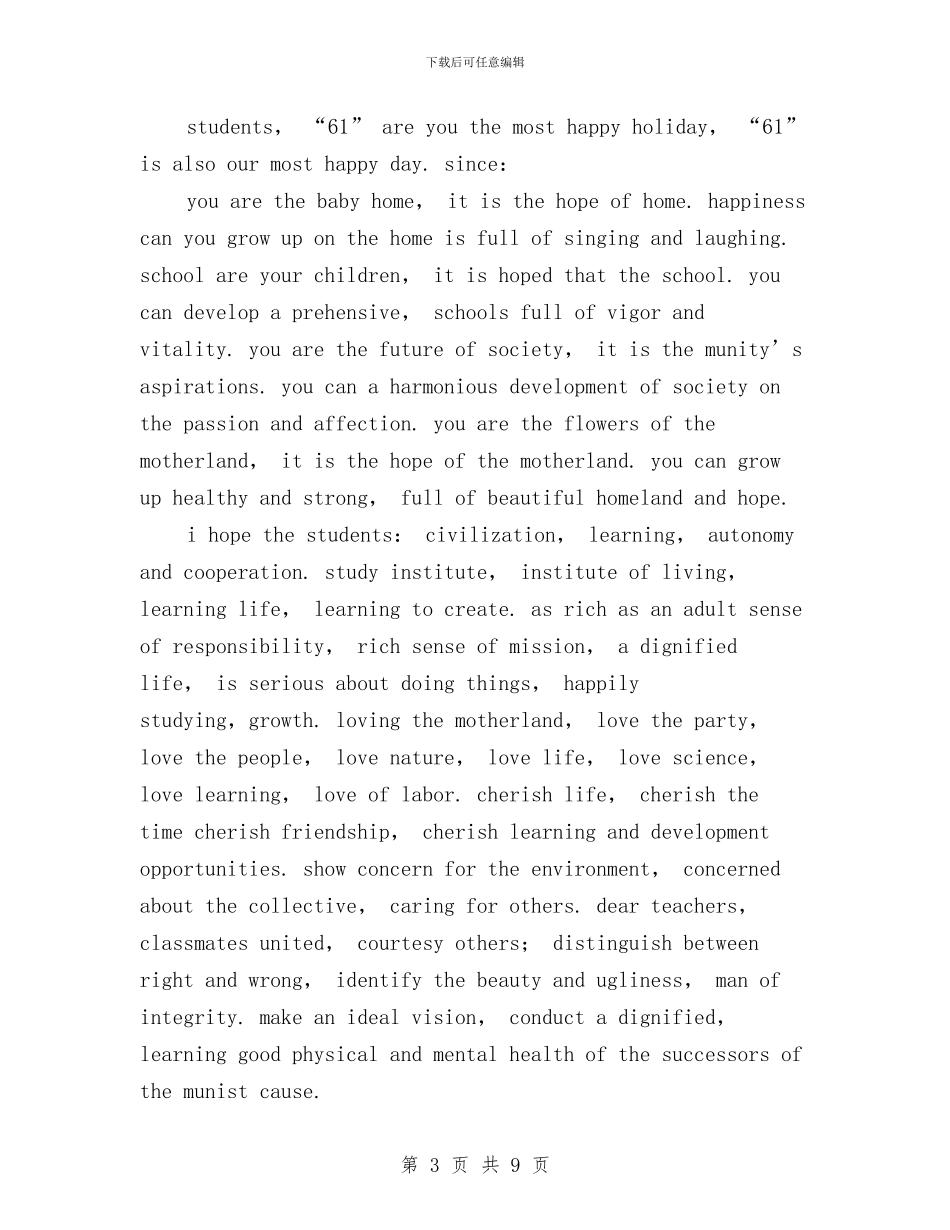 下载后可任意编辑

students, “61” are you the most happy holiday, “61” is also our most happy day. since:

you are the baby home, it is the hope of home. happiness can you grow up on the home is full of singing and laughing. school are your children, it is hoped that the school. you can develop a prehensive, schools full of vigor and vitality. you are the future of society, it is the munity’s aspirations. you can a harmonious development of society on the passion and affection. you are the flowers of the motherland, it is the hope of the motherland. you can grow up healthy and strong, full of beautiful homeland and hope.

i hope the students: civilization, learning, autonomy and cooperation. study institute, institute of living, learning life, learning to create. as rich as an adult sense of responsibility, rich sense of mission, a dignified life, is serious about doing things, happily studying, growth. loving the motherland, love the party, love the people, love nature, love life, love science, love learning, love of labor. cherish life, cherish the time cherish friendship, cherish learning and development opportunities. show concern for the environment, concerned about the collective, caring for others. dear teachers, classmates united, courtesy others; distinguish between right and wrong, identify the beauty and ugliness, man of integrity. make an ideal vision, conduct a dignified, learning good physical and mental health of the successors of the munist cause.

第 3 页 共 9 页